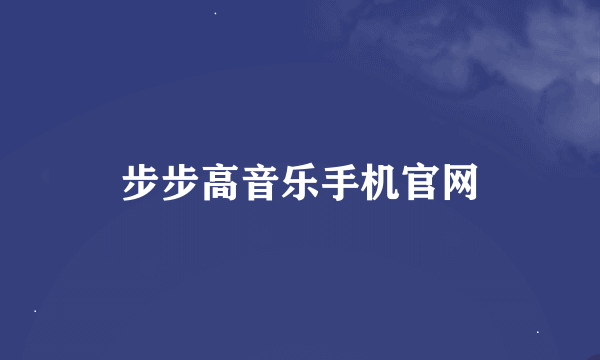 步步高音乐手机官网